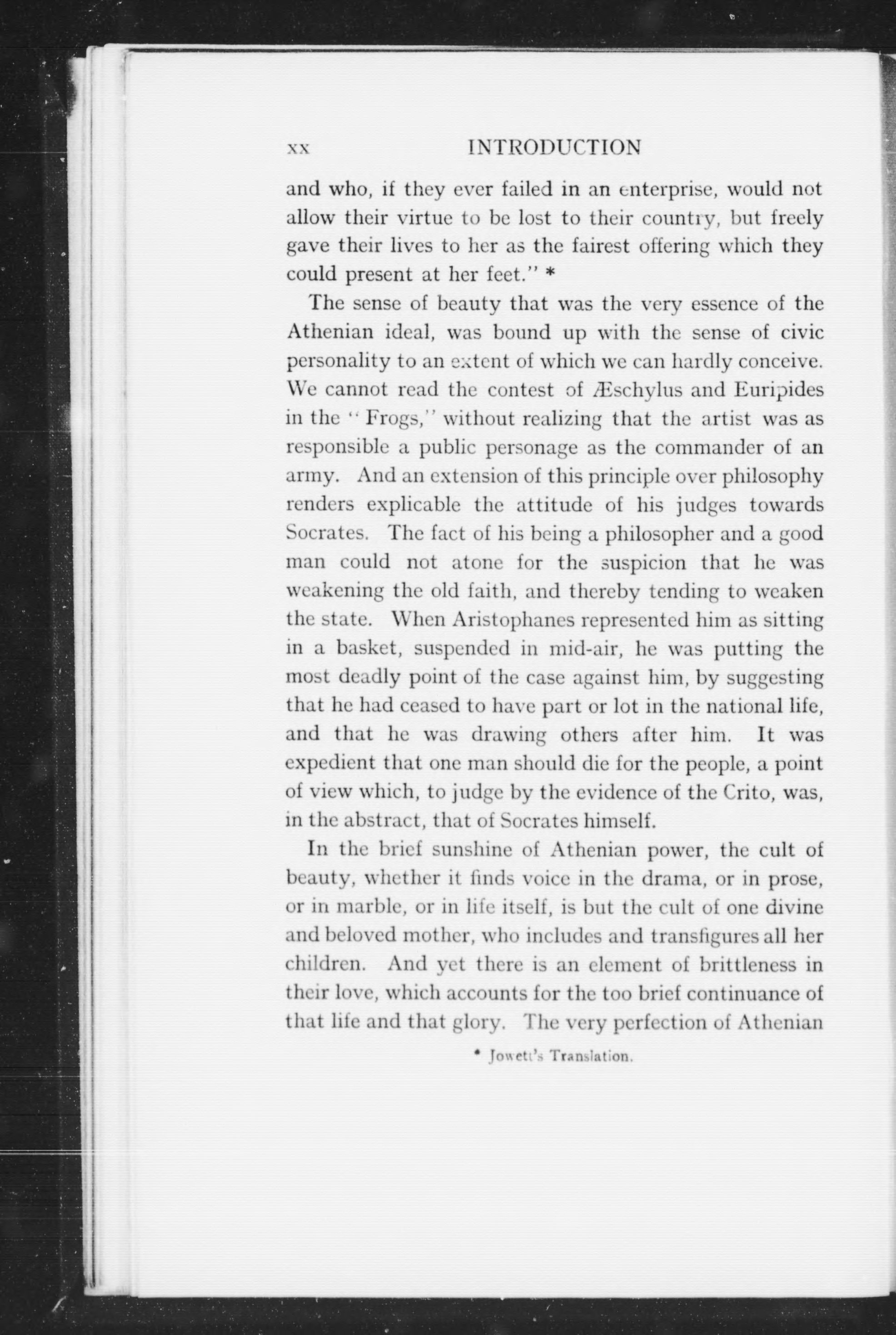 xx INTRODUCTION

and who, if they ever failed in an enterprise, would not allow their virtue to be lost to their country, but freely gave their lives to her as the fairest offering which they could present at her feet." *

The sense of beauty that was the very essence of the Athenian ideal, was bound up with the sense of civic personality to an extent of which we can hardly conceive. We cannot read the contest of Æschylus and Euripides in the "Frogs," without realizing that the artist was as responsible a public personage as the commander of an army. And an extension of this principle over philosophy renders explicable the attitude of his judges towards Socrates. The fact of his being a philosopher and a good man could not atone for the suspicion that he was weakening the old faith, and thereby tending to weaken the state. When Aristophanes represented him as sitting in a basket, suspended in mid-air, he was putting the most deadly point of the case against him, by suggesting that he had ceased to have part or lot in the national life, and that he was drawing others after him. It was expedient that one man should die for the people, a point of view which, to judge by the evidence of the Crito, was, in the abstract, that of Socrates himself.

In the brief sunshine of Athenian power, the cult of beauty, whether it finds voice in the drama, or in prose, or in marble, or in life itself, is but the cult of one divine and beloved mother, who includes and transfigures all her children. And yet there is an element of brittleness in their love, which accounts for the too brief continuance of that life and that glory. The very perfection of Athenian

* Jowett's Translation.